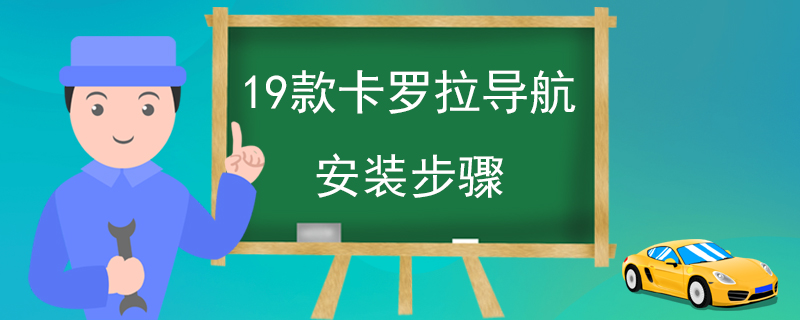 19款卡罗拉导航

安装步骤